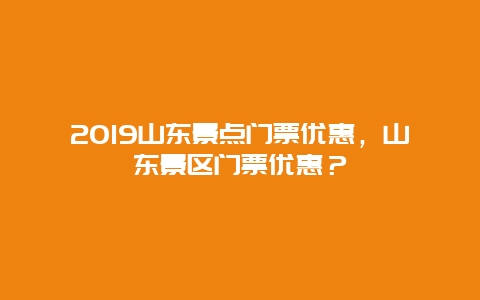 2019山东景点门票优惠，山东景区门票优惠？